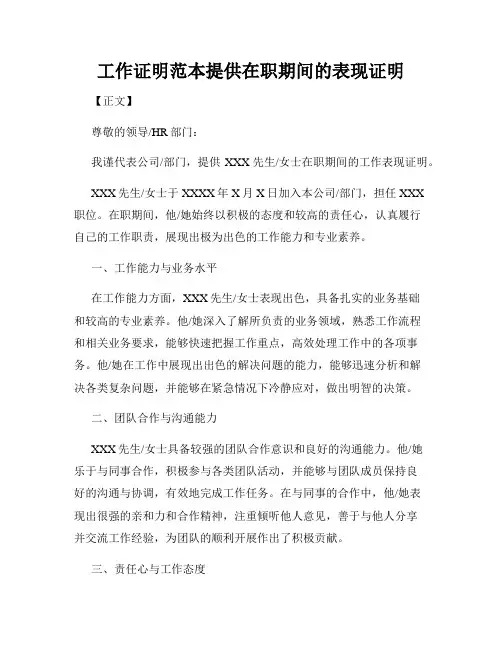 工作证明范本提供在职期间的表现证明

【正文】

尊敬的领导/HR 部门：

我谨代表公司/部门，提供 XXX 先生/女士在职期间的工作表现证明。

XXX 先生/女士于 XXXX 年 X 月 X 日加入本公司/部门，担任 XXX 职位。在职期间，他/她始终以积极的态度和较高的责任心，认真履行自己的工作职责，展现出极为出色的工作能力和专业素养。

一、工作能力与业务水平

在工作能力方面，XXX 先生/女士表现出色，具备扎实的业务基础和较高的专业素养。他/她深入了解所负责的业务领域，熟悉工作流程和相关业务要求，能够快速把握工作重点，高效处理工作中的各项事务。他/她在工作中展现出出色的解决问题的能力，能够迅速分析和解决各类复杂问题，并能够在紧急情况下冷静应对，做出明智的决策。

二、团队合作与沟通能力

XXX 先生/女士具备较强的团队合作意识和良好的沟通能力。他/她乐于与同事合作，积极参与各类团队活动，并能够与团队成员保持良好的沟通与协调，有效地完成工作任务。在与同事的合作中，他/她表现出很强的亲和力和合作精神，注重倾听他人意见，善于与他人分享并交流工作经验，为团队的顺利开展作出了积极贡献。

三、责任心与工作态度